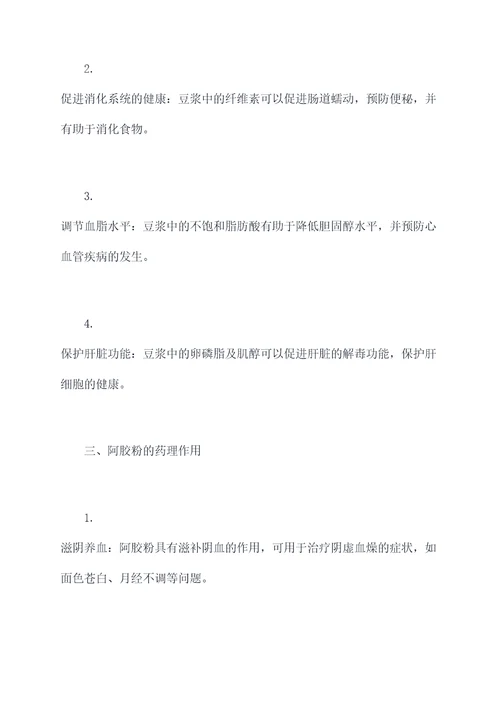 2.

促进消化系统的健康：豆浆中的纤维素可以促进肠道蠕动，预防便秘，并有助于消化食物。

3.

调节血脂水平：豆浆中的不饱和脂肪酸有助于降低胆固醇水平，并预防心血管疾病的发生。

4.

保护肝脏功能：豆浆中的卵磷脂及肌醇可以促进肝脏的解毒功能，保护肝细胞的健康。

三、阿胶粉的药理作用

1.

滋阴养血：阿胶粉具有滋补阴血的作用，可用于治疗阴虚血燥的症状，如面色苍白、月经不调等问题。